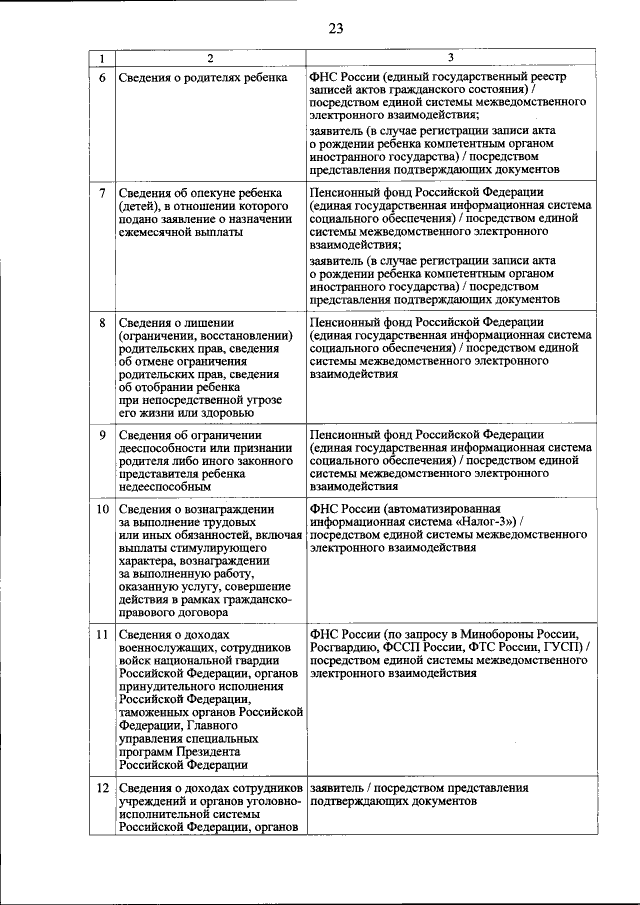 23

| 1 | 2 | 3 |
|---|---|---|
| 6 | Сведения о родителях ребенка | ФНС России (единый государственный реестр записей актов гражданского состояния) / посредством единой системы межведомственного электронного взаимодействия; заявитель (в случае регистрации записи акта о рождении ребенка компетентным органом иностранного государства) / посредством представления подтверждающих документов |
| 7 | Сведения об опекуне ребенка (детей), в отношении которого подано заявление о назначении ежемесячной выплаты | Пенсионный фонд Российской Федерации (единая государственная информационная система социального обеспечения) / посредством единой системы межведомственного электронного взаимодействия; заявитель (в случае регистрации записи акта о рождении ребенка компетентным органом иностранного государства) / посредством представления подтверждающих документов |
| 8 | Сведения о лишении (ограничении, восстановлении) родительских прав, сведения об отмене ограничения родительских прав, сведения об отобрании ребенка при непосредственной угрозе его жизни или здоровью | Пенсионный фонд Российской Федерации (единая государственная информационная система социального обеспечения) / посредством единой системы межведомственного электронного взаимодействия |
| 9 | Сведения об ограничении дееспособности или признании родителя либо иного законного представителя ребенка недееспособным | Пенсионный фонд Российской Федерации (единая государственная информационная система социального обеспечения) / посредством единой системы межведомственного электронного взаимодействия |
| 10 | Сведения о вознаграждении за выполнение трудовых или иных обязанностей, включая выплаты стимулирующего характера, вознаграждении за выполненную работу, оказанную услугу, совершение действия в рамках гражданско-правового договора | ФНС России (автоматизированная информационная система «Налог-3») / посредством единой системы межведомственного электронного взаимодействия |
| 11 | Сведения о доходах военнослужащих, сотрудников войск национальной гвардии Российской Федерации, органов принудительного исполнения Российской Федерации, таможенных органов Российской Федерации, Главного управления специальных программ Президента Российской Федерации | ФНС России (по запросу в Минобороны России, Росгвардию, ФССП России, ФТС России, ГУСП) / посредством единой системы межведомственного электронного взаимодействия |
| 12 | Сведения о доходах сотрудников учреждений и органов уголовно-исполнительной системы Российской Федерации, органов | заявитель / посредством представления подтверждающих документов |